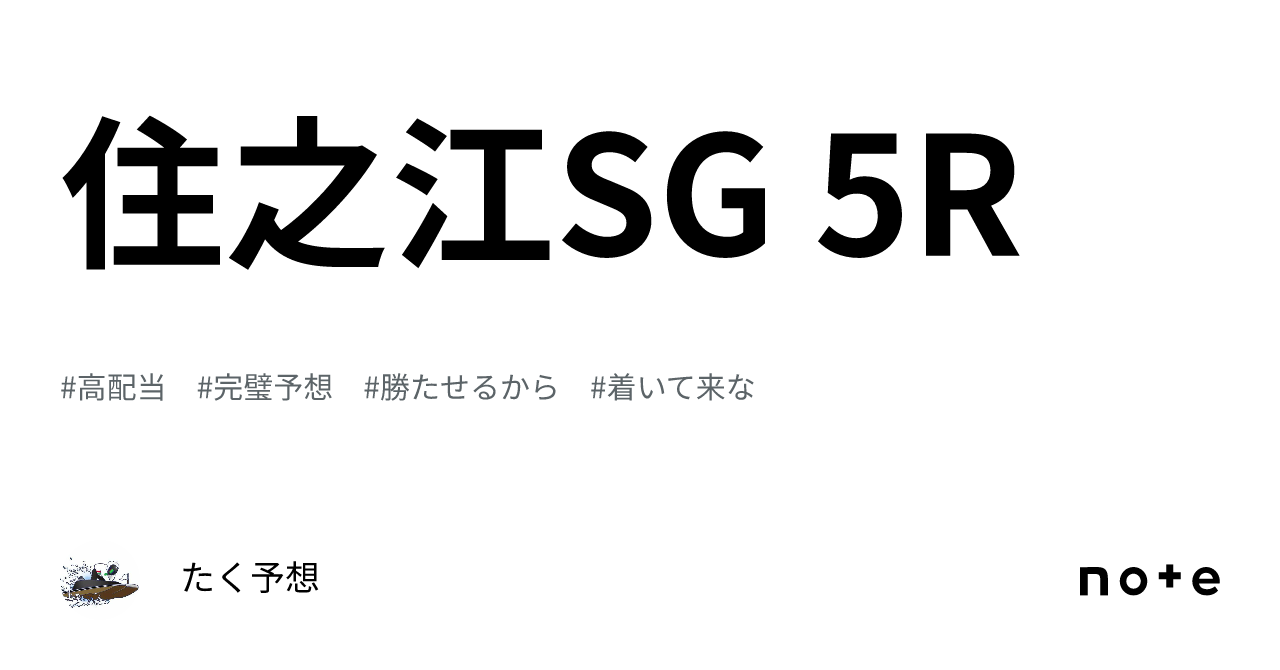 住之江SG 5R

#高配当 #完璧予想 #勝たせるから #着いて来な

たく予想

note